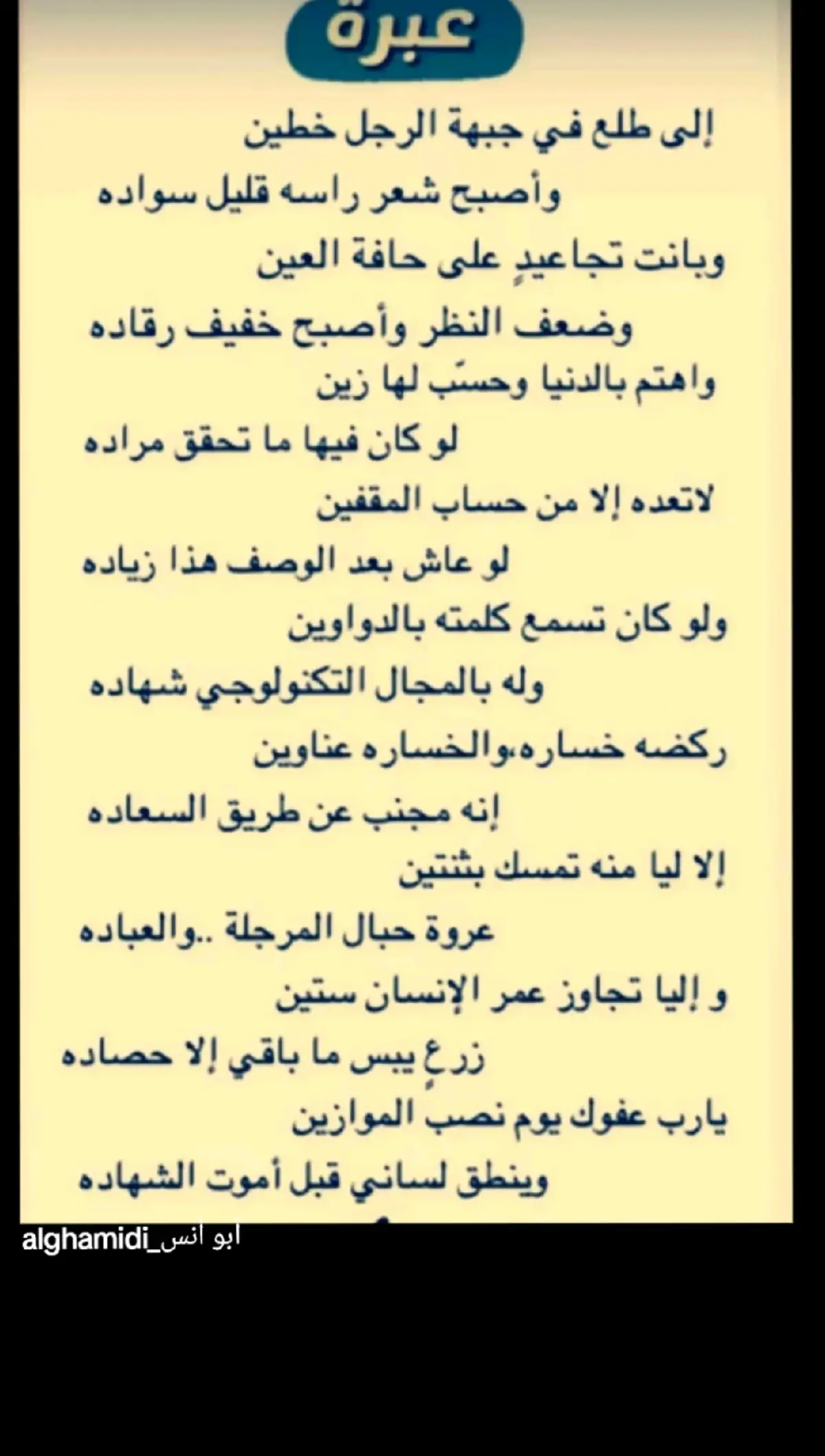 عبرة

إلى طلع في جبهة الرجل خطين
وأصبح شعر راسه قليل سواده
وبانت تجاعيدٍ على حافة العين
وضعف النظر وأصبح خفيف رقاده
واهتم بالدنيا وحسّب لها زين
لو كان فيها ما تحقق مراده
لاتعده إلا من حساب المقفين
لو عاش بعد الوصف هذا زياده
ولو كان تسمع كلمته بالدواوين
وله بالمجال التكنولوجي شهاده
ركضه خساره،والخساره عناوين
إنه مجنب عن طريق السعاده
إلا ليا منه تمسك بثنتين
عروة حبال المرجلة ..والعباده
و إليا تجاوز عمر الإنسان ستين
زرعٍ يبس ما باقي إلا حصاده
يارب عفوك يوم نصب الموازين
وينطق لساني قبل أموت الشهاده

alghamidi_ابو انس